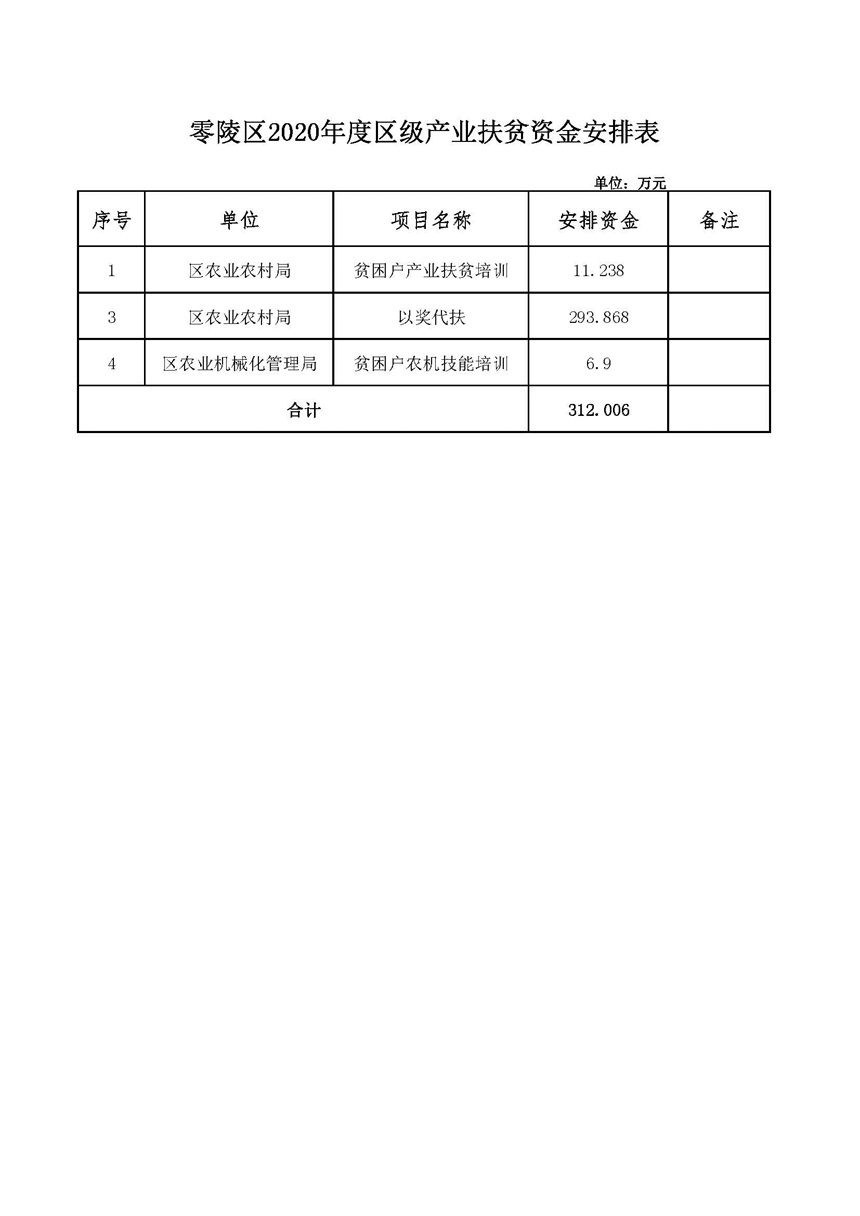 零陵区2020年度区级产业扶贫资金安排表

单位：万元

| 序号 | 单位 | 项目名称 | 安排资金 | 备注 |
|---|---|---|---|---|
| 1 | 区农业农村局 | 贫困户产业扶贫培训 | 11.238 | |
| 3 | 区农业农村局 | 以奖代扶 | 293.868 | |
| 4 | 区农业机械化管理局 | 贫困户农机技能培训 | 6.9 | |
| 合计 | | | 312.006 | |